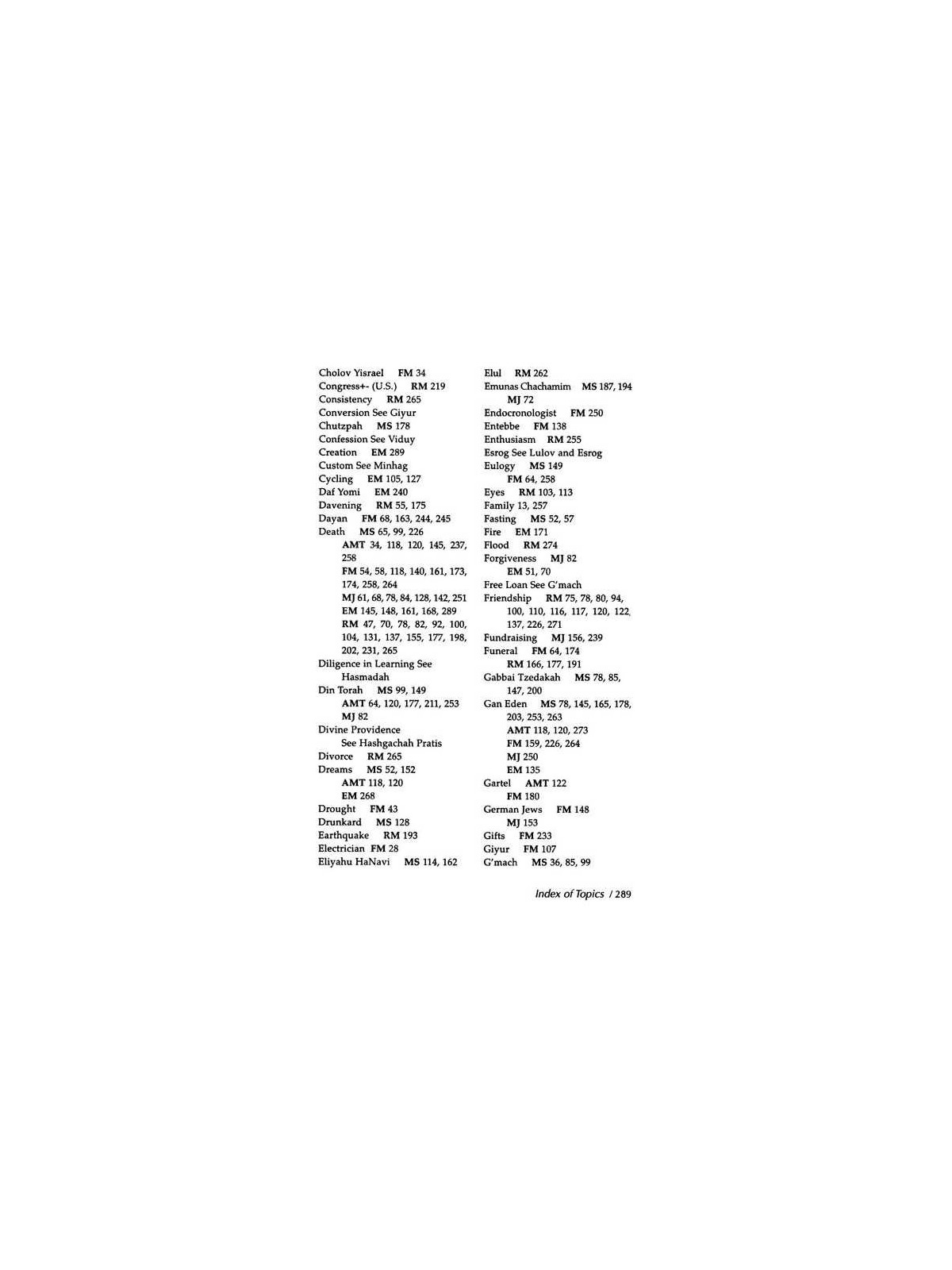 Cholov Yisrael FM 34
Congress+- (U.S.) RM 219
Consistency RM 265
Conversion See Giyur
Chutzpah MS 178
Confession See Viduy
Creation EM 289
Custom See Minhag
Cycling EM 105, 127
Daf Yomi EM 240
Davening RM 55, 175
Dayan FM 68, 163, 244, 245
Death MS 65, 99, 226
AMT 34, 118, 120, 145, 237, 258
FM 54, 58, 118, 140, 161, 173, 174, 258, 264
MJ 61, 68, 78, 84, 128, 142, 251
EM 145, 148, 161, 168, 289
RM 47, 70, 78, 82, 92, 100, 104, 131, 137, 155, 177, 198, 202, 231, 265
Diligence in Learning See Hasmadah
Din Torah MS 99, 149
AMT 64, 120, 177, 211, 253
MJ 82
Divine Providence See Hashgachah Pratis
Divorce RM 265
Dreams MS 52, 152
AMT 118, 120
EM 268
Drought FM 43
Drunkard MS 128
Earthquake RM 193
Electrician FM 28
Eliyahu HaNavi MS 114, 162

Elul RM 262
Emunas Chachamim MS 187, 194
MJ 72
Endocronologist FM 250
Entebbe FM 138
Enthusiasm RM 255
Esrog See Lulov and Esrog
Eulogy MS 149
FM 64, 258
Eyes RM 103, 113
Family 13, 257
Fasting MS 52, 57
Fire EM 171
Flood RM 274
Forgiveness MJ 82
EM 51, 70
Free Loan See G'mach
Friendship RM 75, 78, 80, 94, 100, 110, 116, 117, 120, 122, 137, 226, 271
Fundraising MJ 156, 239
Funeral FM 64, 174
RM 166, 177, 191
Gabbai Tzedakah MS 78, 85, 147, 200
Gan Eden MS 78, 145, 165, 178, 203, 253, 263
AMT 118, 120, 273
FM 159, 226, 264
MJ 250
EM 135
Gartel AMT 122
FM 180
German Jews FM 148
MJ 153
Gifts FM 233
Giyur FM 107
G'mach MS 36, 85, 99

Index of Topics / 289